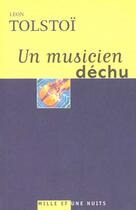 LÉON
TOLSTOÏ

Un musicien
déchu

MILLE ET UNE NUITS